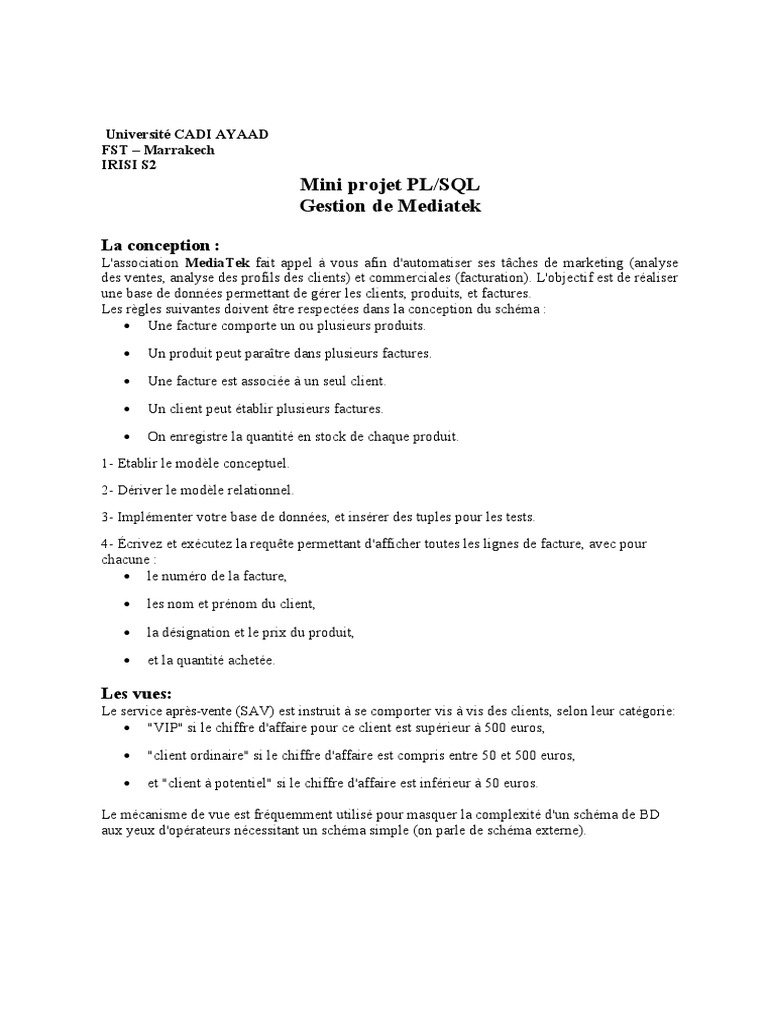 Université CADI AYAAD
FST – Marrakech
IRISI S2

Mini projet PL/SQL
Gestion de Mediatek

La conception :
L'association MediaTek fait appel à vous afin d'automatiser ses tâches de marketing (analyse des ventes, analyse des profils des clients) et commerciales (facturation). L'objectif est de réaliser une base de données permettant de gérer les clients, produits, et factures.
Les règles suivantes doivent être respectées dans la conception du schéma :
• Une facture comporte un ou plusieurs produits.
• Un produit peut paraître dans plusieurs factures.
• Une facture est associée à un seul client.
• Un client peut établir plusieurs factures.
• On enregistre la quantité en stock de chaque produit.

1- Etablir le modèle conceptuel.

2- Dériver le modèle relationnel.

3- Implémenter votre base de données, et insérer des tuples pour les tests.

4- Écrivez et exécutez la requête permettant d'afficher toutes les lignes de facture, avec pour chacune :
• le numéro de la facture,
• les nom et prénom du client,
• la désignation et le prix du produit,
• et la quantité achetée.

Les vues:
Le service après-vente (SAV) est instruit à se comporter vis à vis des clients, selon leur catégorie:
• "VIP" si le chiffre d'affaire pour ce client est supérieur à 500 euros,
• "client ordinaire" si le chiffre d'affaire est compris entre 50 et 500 euros,
• et "client à potentiel" si le chiffre d'affaire est inférieur à 50 euros.

Le mécanisme de vue est fréquemment utilisé pour masquer la complexité d'un schéma de BD aux yeux d'opérateurs nécessitant un schéma simple (on parle de schéma externe).